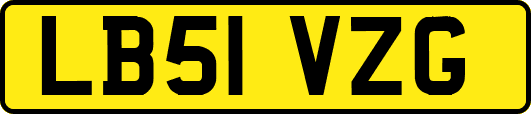 LB51 VZG